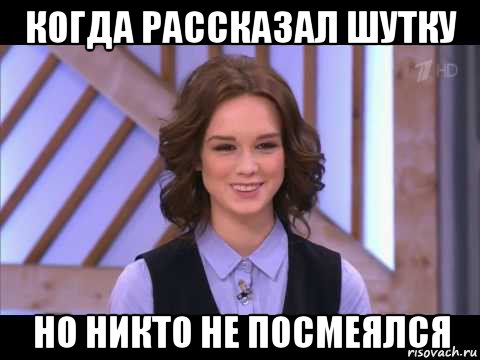 КОГДА РАССКАЗАЛ ШУТКУ

1 HD

НО НИКТО НЕ ПОСМЕЯЛСЯ

risovach.ru